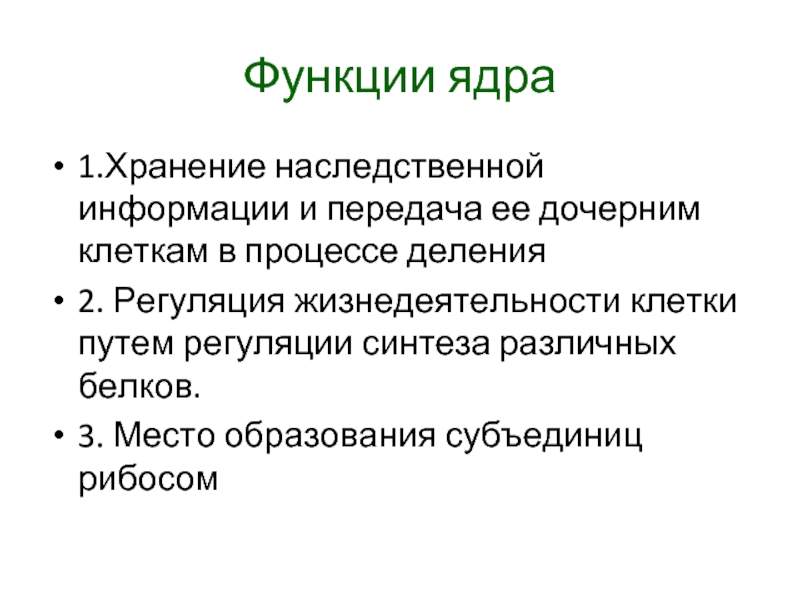 Функции ядра

• 1.Хранение наследственной информации и передача ее дочерним клеткам в процессе деления
• 2. Регуляция жизнедеятельности клетки путем регуляции синтеза различных белков.
• 3. Место образования субъединиц рибосом